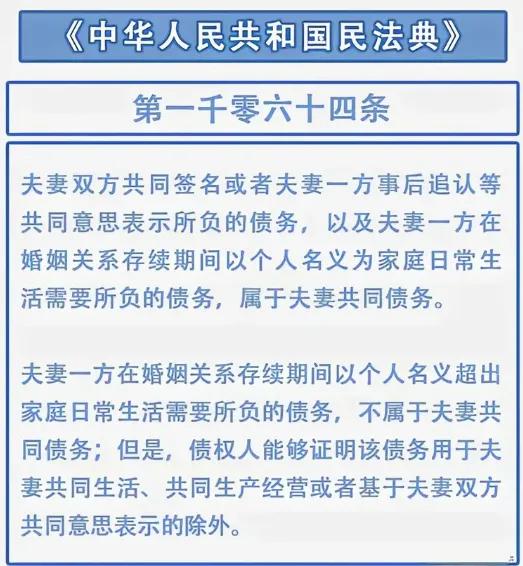 《中华人民共和国民法典》

第一千零六十四条

夫妻双方共同签名或者夫妻一方事后追认等共同意思表示所负的债务，以及夫妻一方在婚姻关系存续期间以个人名义为家庭日常生活需要所负的债务，属于夫妻共同债务。

夫妻一方在婚姻关系存续期间以个人名义超出家庭日常生活需要所负的债务，不属于夫妻共同债务；但是，债权人能够证明该债务用于夫妻共同生活、共同生产经营或者基于夫妻双方共同意思表示的除外。